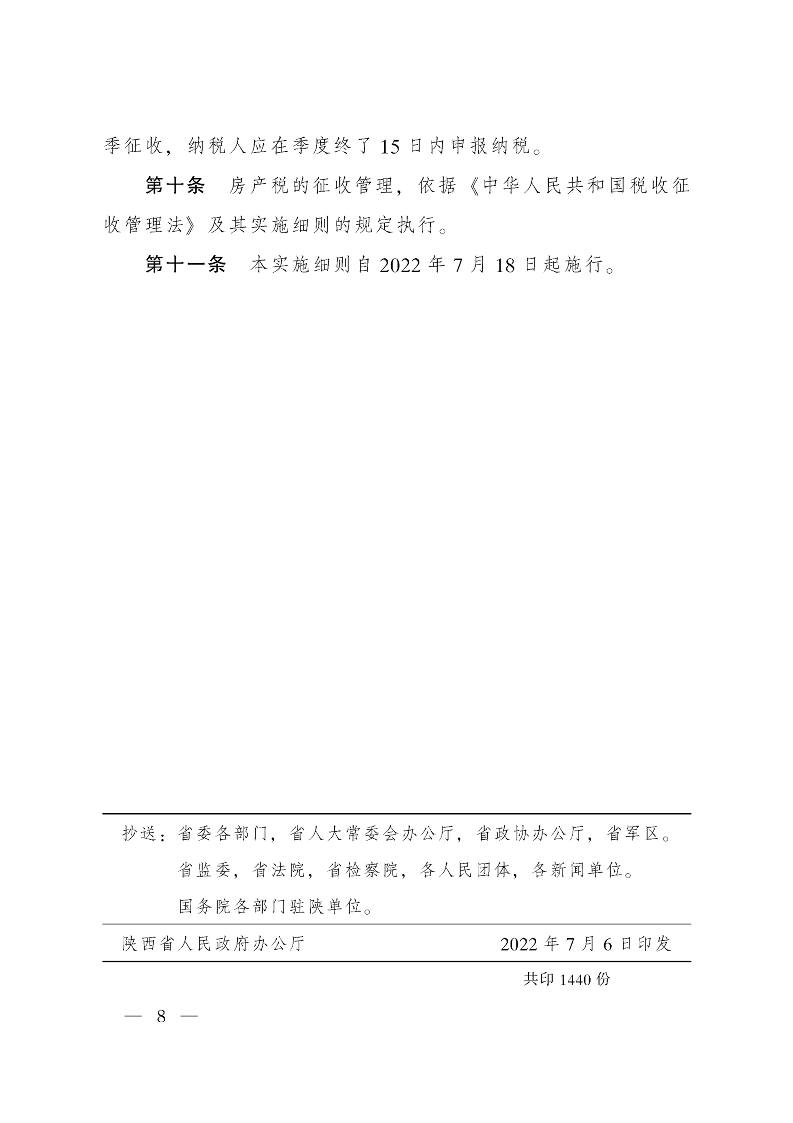 季征收，纳税人应在季度终了15日内申报纳税。

第十条　房产税的征收管理，依据《中华人民共和国税收征收管理法》及其实施细则的规定执行。

第十一条　本实施细则自2022年7月18日起施行。

抄送：省委各部门，省人大常委会办公厅，省政协办公厅，省军区。
省监委，省法院，省检察院，各人民团体，各新闻单位。
国务院各部门驻陕单位。

陕西省人民政府办公厅　　2022年7月6日印发

共印1440份

— 8 —